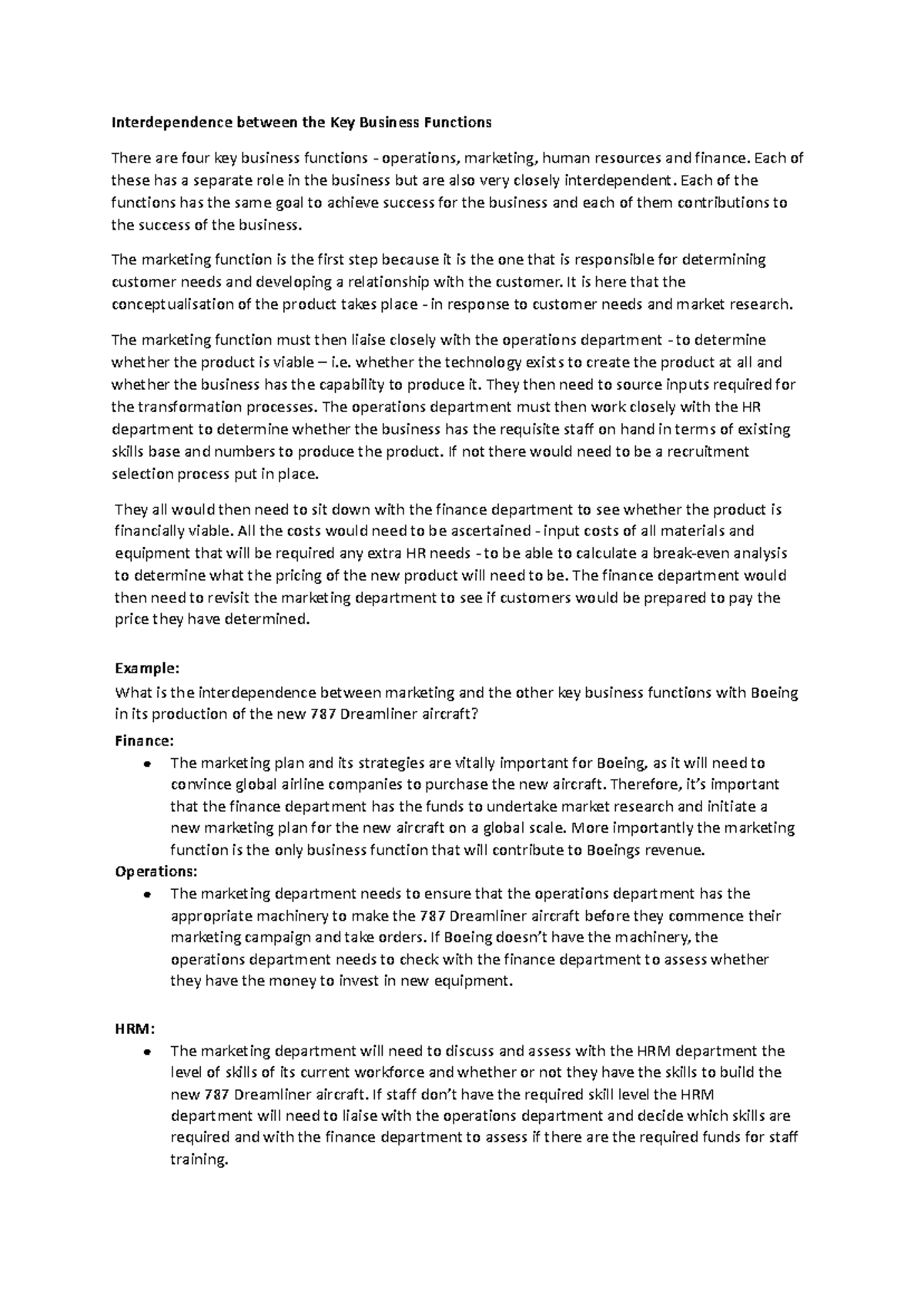 Interdependence between the Key Business Functions

There are four key business functions - operations, marketing, human resources and finance. Each of these has a separate role in the business but are also very closely interdependent. Each of the functions has the same goal to achieve success for the business and each of them contributions to the success of the business.

The marketing function is the first step because it is the one that is responsible for determining customer needs and developing a relationship with the customer. It is here that the conceptualisation of the product takes place - in response to customer needs and market research.

The marketing function must then liaise closely with the operations department - to determine whether the product is viable – i.e. whether the technology exists to create the product at all and whether the business has the capability to produce it. They then need to source inputs required for the transformation processes. The operations department must then work closely with the HR department to determine whether the business has the requisite staff on hand in terms of existing skills base and numbers to produce the product. If not there would need to be a recruitment selection process put in place.

They all would then need to sit down with the finance department to see whether the product is financially viable. All the costs would need to be ascertained - input costs of all materials and equipment that will be required any extra HR needs - to be able to calculate a break-even analysis to determine what the pricing of the new product will need to be. The finance department would then need to revisit the marketing department to see if customers would be prepared to pay the price they have determined.

Example:
What is the interdependence between marketing and the other key business functions with Boeing in its production of the new 787 Dreamliner aircraft?

Finance:
• The marketing plan and its strategies are vitally important for Boeing, as it will need to convince global airline companies to purchase the new aircraft. Therefore, it's important that the finance department has the funds to undertake market research and initiate a new marketing plan for the new aircraft on a global scale. More importantly the marketing function is the only business function that will contribute to Boeings revenue.

Operations:
• The marketing department needs to ensure that the operations department has the appropriate machinery to make the 787 Dreamliner aircraft before they commence their marketing campaign and take orders. If Boeing doesn't have the machinery, the operations department needs to check with the finance department to assess whether they have the money to invest in new equipment.

HRM:
• The marketing department will need to discuss and assess with the HRM department the level of skills of its current workforce and whether or not they have the skills to build the new 787 Dreamliner aircraft. If staff don't have the required skill level the HRM department will need to liaise with the operations department and decide which skills are required and with the finance department to assess if there are the required funds for staff training.